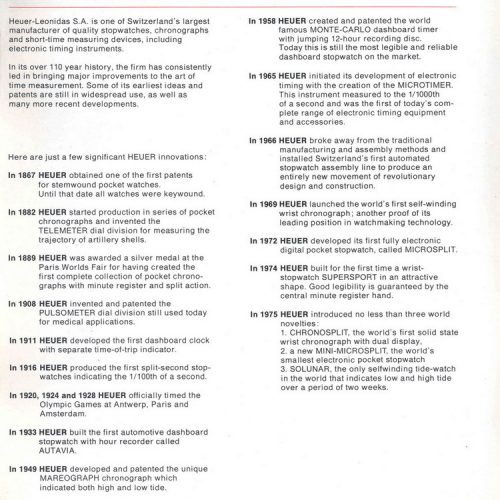 Heuer-Leonidas S.A. is one of Switzerland's largest manufacturer of quality stopwatches, chronographs and short-time measuring devices, including electronic timing instruments.

In its over 110 year history, the firm has consistently led in bringing major improvements to the art of time measurement. Some of its earliest ideas and patents are still in widespread use, as well as many more recent developments.

Here are just a few significant HEUER innovations:

In 1867 HEUER obtained one of the first patents for stemwound pocket watches. Until that date all watches were keywound.

In 1882 HEUER started production in series of pocket chronographs and invented the TELEMETER dial division for measuring the trajectory of artillery shells.

In 1889 HEUER was awarded a silver medal at the Paris Worlds Fair for having created the first complete collection of pocket chronographs with minute register and split action.

In 1908 HEUER invented and patented the PULSOMETER dial division still used today for medical applications.

In 1911 HEUER developed the first dashboard clock with separate time-of-trip indicator.

In 1916 HEUER produced the first split-second stopwatches indicating the 1/100th of a second.

In 1920, 1924 and 1928 HEUER officially timed the Olympic Games at Antwerp, Paris and Amsterdam.

In 1933 HEUER built the first automotive dashboard stopwatch with hour recorder called AUTAVIA.

In 1949 HEUER developed and patented the unique MAREOGRAPH chronograph which indicated both high and low tide.

In 1958 HEUER created and patented the world famous MONTE-CARLO dashboard timer with jumping 12-hour recording disc. Today this is still the most legible and reliable dashboard stopwatch on the market.

In 1965 HEUER initiated its development of electronic timing with the creation of the MICROTIMER. This instrument measured to the 1/1000th of a second and was the first of today's complete range of electronic timing equipment and accessories.

In 1966 HEUER broke away from the traditional manufacturing and assembly methods and installed Switzerland's first automated stopwatch assembly line to produce an entirely new movement of revolutionary design and construction.

In 1969 HEUER launched the world's first self-winding wrist chronograph; another proof of its leading position in watchmaking technology.

In 1972 HEUER developed its first fully electronic digital pocket stopwatch, called MICROSPLIT.

In 1974 HEUER built for the first time a wrist-stopwatch SUPERSPORT in an attractive shape. Good legibility is guaranteed by the central minute register hand.

In 1975 HEUER introduced no less than three world novelties:
1. CHRONOSPLIT, the world's first solid state wrist chronograph with dual display,
2. a new MINI-MICROSPLIT, the world's smallest electronic pocket stopwatch
3. SOLUNAR, the only selfwinding tide-watch in the world that indicates low and high tide over a period of two weeks.